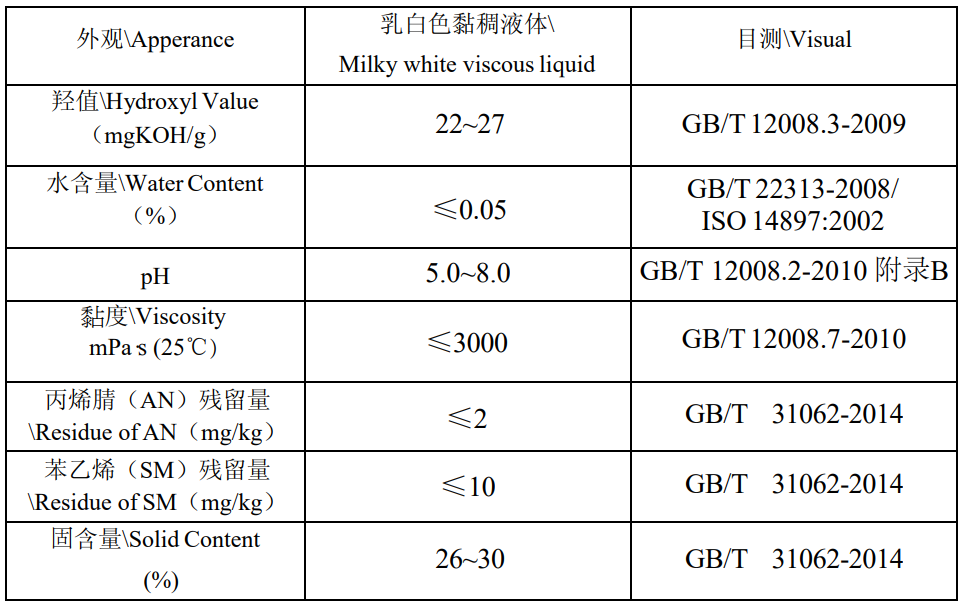 | 外观\Apperance | 乳白色黏稠液体\ Milky white viscous liquid | 目测\Visual |
|---|---|---|
| 羟值\Hydroxyl Value （mgKOH/g） | 22~27 | GB/T 12008.3-2009 |
| 水含量\Water Content （%） | ≤0.05 | GB/T 22313-2008/ ISO 14897:2002 |
| pH | 5.0~8.0 | GB/T 12008.2-2010 附录B |
| 黏度\Viscosity mPa·s (25℃) | ≤3000 | GB/T 12008.7-2010 |
| 丙烯腈（AN）残留量 \Residue of AN（mg/kg） | ≤2 | GB/T 31062-2014 |
| 苯乙烯（SM）残留量 \Residue of SM（mg/kg） | ≤10 | GB/T 31062-2014 |
| 固含量\Solid Content (%) | 26~30 | GB/T 31062-2014 |